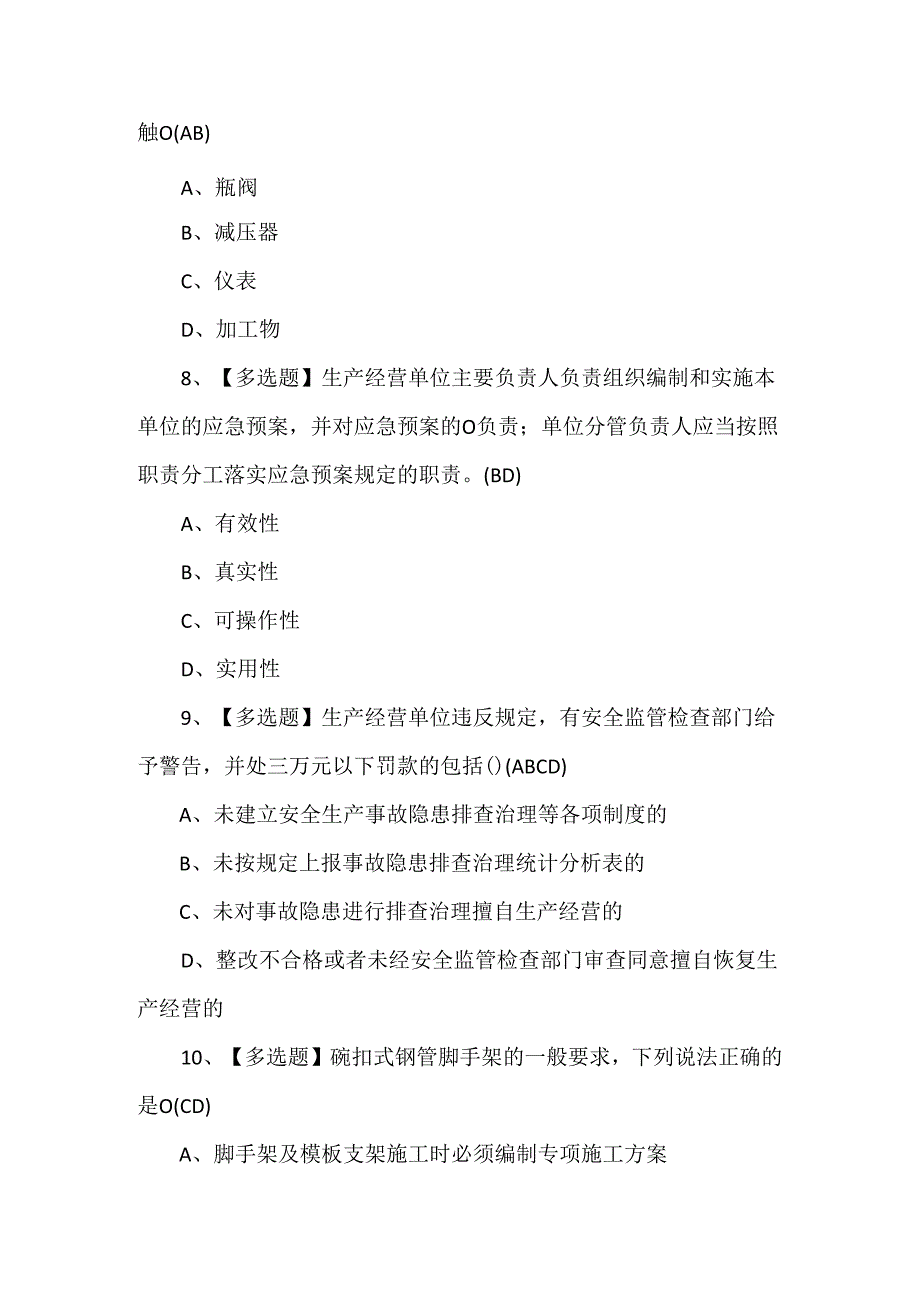 触O(AB)

A、瓶阀

B、减压器

C、仪表

D、加工物

8、【多选题】生产经营单位主要负责人负责组织编制和实施本单位的应急预案，并对应急预案的O负责；单位分管负责人应当按照职责分工落实应急预案规定的职责。(BD)

A、有效性

B、真实性

C、可操作性

D、实用性

9、【多选题】生产经营单位违反规定，有安全监管检查部门给予警告，并处三万元以下罚款的包括()(ABCD)

A、未建立安全生产事故隐患排查治理等各项制度的

B、未按规定上报事故隐患排查治理统计分析表的

C、未对事故隐患进行排查治理擅自生产经营的

D、整改不合格或者未经安全监管检查部门审查同意擅自恢复生产经营的

10、【多选题】碗扣式钢管脚手架的一般要求，下列说法正确的是O(CD)

A、脚手架及模板支架施工时必须编制专项施工方案